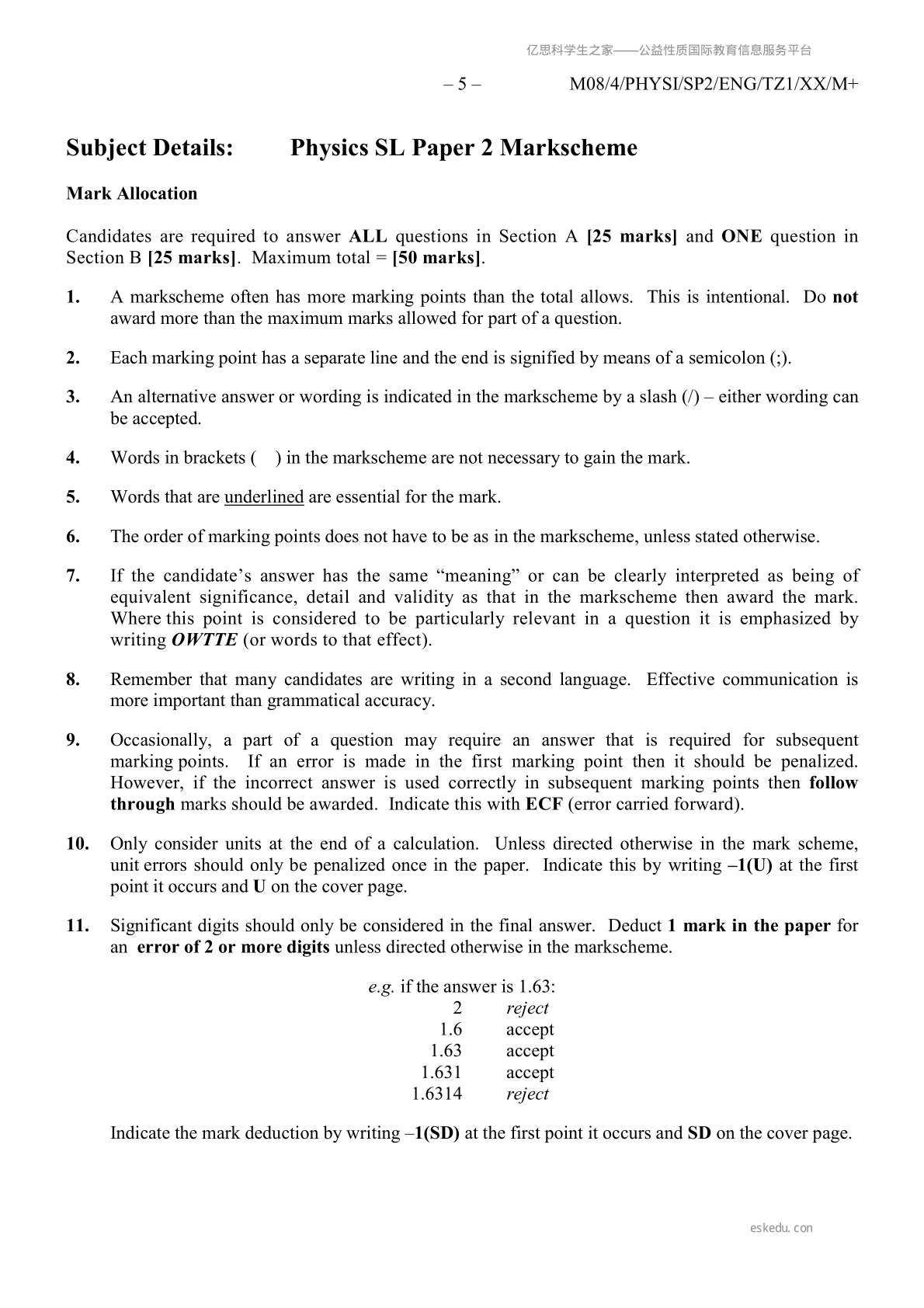 亿思科学生之家——公益性质国际教育信息服务平台

– 5 – M08/4/PHYSI/SP2/ENG/TZ1/XX/M+

Subject Details: Physics SL Paper 2 Markscheme

Mark Allocation

Candidates are required to answer ALL questions in Section A [25 marks] and ONE question in Section B [25 marks]. Maximum total = [50 marks].

1. A markscheme often has more marking points than the total allows. This is intentional. Do not award more than the maximum marks allowed for part of a question.

2. Each marking point has a separate line and the end is signified by means of a semicolon (;).

3. An alternative answer or wording is indicated in the markscheme by a slash (/) – either wording can be accepted.

4. Words in brackets ( ) in the markscheme are not necessary to gain the mark.

5. Words that are underlined are essential for the mark.

6. The order of marking points does not have to be as in the markscheme, unless stated otherwise.

7. If the candidate's answer has the same "meaning" or can be clearly interpreted as being of equivalent significance, detail and validity as that in the markscheme then award the mark. Where this point is considered to be particularly relevant in a question it is emphasized by writing OWTTE (or words to that effect).

8. Remember that many candidates are writing in a second language. Effective communication is more important than grammatical accuracy.

9. Occasionally, a part of a question may require an answer that is required for subsequent marking points. If an error is made in the first marking point then it should be penalized. However, if the incorrect answer is used correctly in subsequent marking points then follow through marks should be awarded. Indicate this with ECF (error carried forward).

10. Only consider units at the end of a calculation. Unless directed otherwise in the mark scheme, unit errors should only be penalized once in the paper. Indicate this by writing –1(U) at the first point it occurs and U on the cover page.

11. Significant digits should only be considered in the final answer. Deduct 1 mark in the paper for an error of 2 or more digits unless directed otherwise in the markscheme.

e.g. if the answer is 1.63:
2 reject
1.6 accept
1.63 accept
1.631 accept
1.6314 reject

Indicate the mark deduction by writing –1(SD) at the first point it occurs and SD on the cover page.

eskedu.con